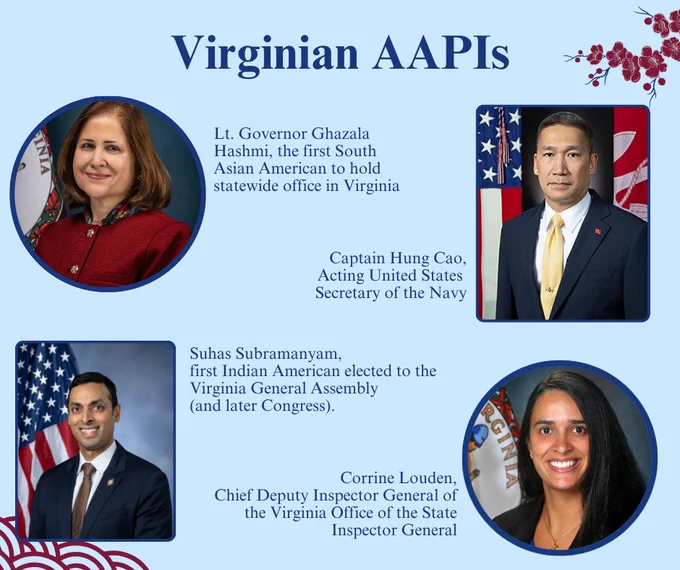 Virginian AAPIs

Lt. Governor Ghazala Hashmi, the first South Asian American to hold statewide office in Virginia

Captain Hung Cao,
Acting United States
Secretary of the Navy

Suhas Subramanyam,
first Indian American elected to the Virginia General Assembly
(and later Congress).

Corrine Louden,
Chief Deputy Inspector General of the Virginia Office of the State Inspector General